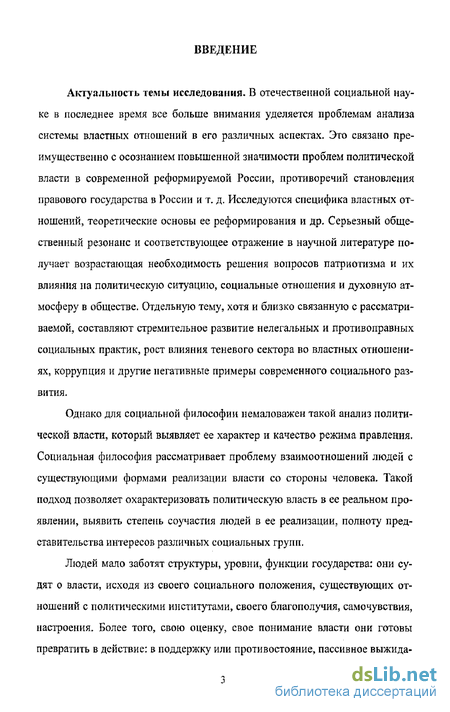 ВВЕДЕНИЕ

Актуальность темы исследования. В отечественной социальной науке в последнее время все больше внимания уделяется проблемам анализа системы властных отношений в его различных аспектах. Это связано преимущественно с осознанием повышенной значимости проблем политической власти в современной реформируемой России, противоречий становления правового государства в России и т. д. Исследуются специфика властных отношений, теоретические основы ее реформирования и др. Серьезный общественный резонанс и соответствующее отражение в научной литературе получает возрастающая необходимость решения вопросов патриотизма и их влияния на политическую ситуацию, социальные отношения и духовную атмосферу в обществе. Отдельную тему, хотя и близко связанную с рассматриваемой, составляют стремительное развитие нелегальных и противоправных социальных практик, рост влияния теневого сектора во властных отношениях, коррупция и другие негативные примеры современного социального развития.

Однако для социальной философии немаловажен такой анализ политической власти, который выявляет ее характер и качество режима правления. Социальная философия рассматривает проблему взаимоотношений людей с существующими формами реализации власти со стороны человека. Такой подход позволяет охарактеризовать политическую власть в ее реальном проявлении, выявить степень соучастия людей в ее реализации, полноту представительства интересов различных социальных групп.

Людей мало заботят структуры, уровни, функции государства: они судят о власти, исходя из своего социального положения, существующих отношений с политическими институтами, своего благополучия, самочувствия, настроения. Более того, свою оценку, свое понимание власти они готовы превратить в действие: в поддержку или противостояние, пассивное выжида-

3

dsLib.net
библиотека диссертаций